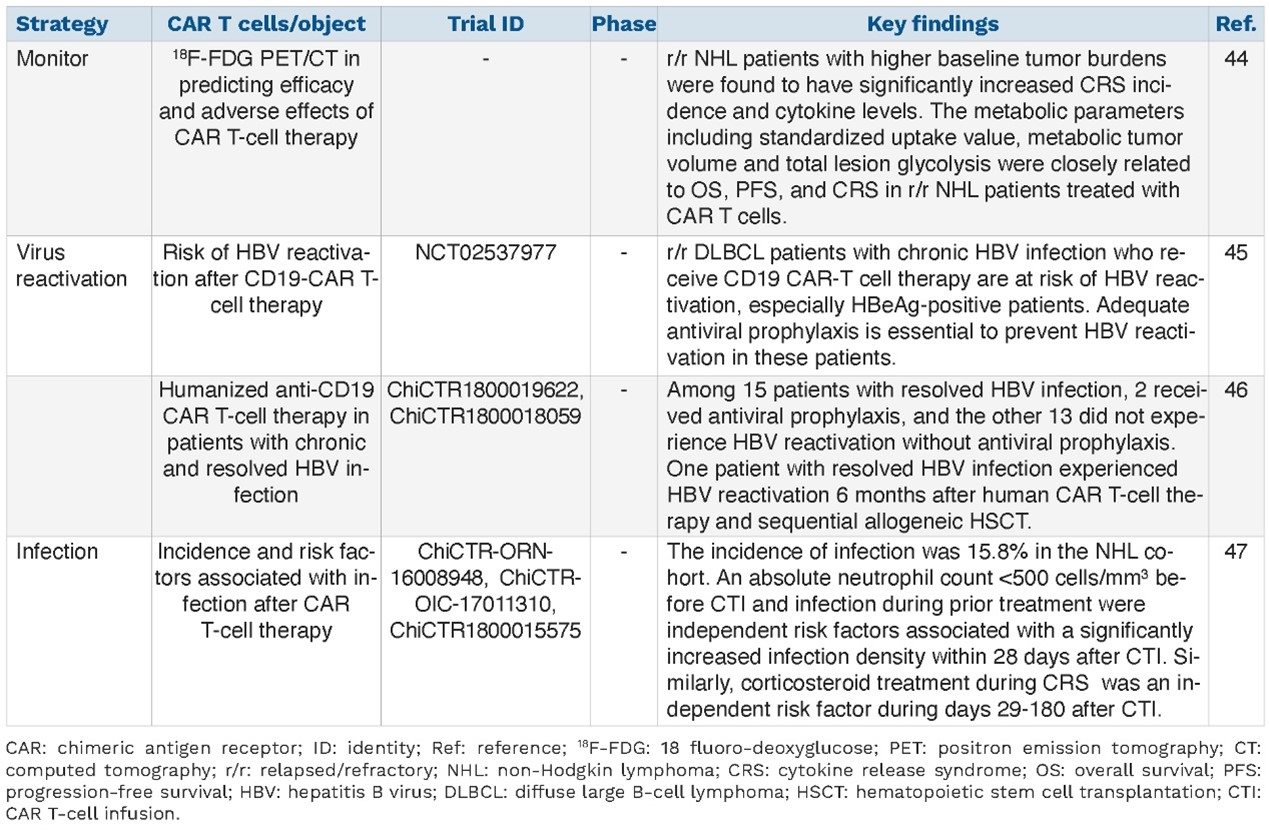 | Strategy | CAR T cells/object | Trial ID | Phase | Key findings | Ref. |
|---|---|---|---|---|---|
| Monitor | $^{18}$F-FDG PET/CT in predicting efficacy and adverse effects of CAR T-cell therapy | - | - | r/r NHL patients with higher baseline tumor burdens were found to have significantly increased CRS incidence and cytokine levels. The metabolic parameters including standardized uptake value, metabolic tumor volume and total lesion glycolysis were closely related to OS, PFS, and CRS in r/r NHL patients treated with CAR T cells. | 44 |
| Virus reactivation | Risk of HBV reactivation after CD19-CAR T-cell therapy | NCT02537977 | - | r/r DLBCL patients with chronic HBV infection who receive CD19 CAR-T cell therapy are at risk of HBV reactivation, especially HBeAg-positive patients. Adequate antiviral prophylaxis is essential to prevent HBV reactivation in these patients. | 45 |
| | Humanized anti-CD19 CAR T-cell therapy in patients with chronic and resolved HBV infection | ChiCTR1800019622, ChiCTR1800018059 | - | Among 15 patients with resolved HBV infection, 2 received antiviral prophylaxis, and the other 13 did not experience HBV reactivation without antiviral prophylaxis. One patient with resolved HBV infection experienced HBV reactivation 6 months after human CAR T-cell therapy and sequential allogeneic HSCT. | 46 |
| Infection | Incidence and risk factors associated with infection after CAR T-cell therapy | ChiCTR-ORN-16008948, ChiCTR-OIC-17011310, ChiCTR1800015575 | - | The incidence of infection was 15.8% in the NHL cohort. An absolute neutrophil count <500 cells/mm$^3$ before CTI and infection during prior treatment were independent risk factors associated with a significantly increased infection density within 28 days after CTI. Similarly, corticosteroid treatment during CRS was an independent risk factor during days 29-180 after CTI. | 47 |

CAR: chimeric antigen receptor; ID: identity; Ref: reference; $^{18}$F-FDG: 18 fluoro-deoxyglucose; PET: positron emission tomography; CT: computed tomography; r/r: relapsed/refractory; NHL: non-Hodgkin lymphoma; CRS: cytokine release syndrome; OS: overall survival; PFS: progression-free survival; HBV: hepatitis B virus; DLBCL: diffuse large B-cell lymphoma; HSCT: hematopoietic stem cell transplantation; CTI: CAR T-cell infusion.